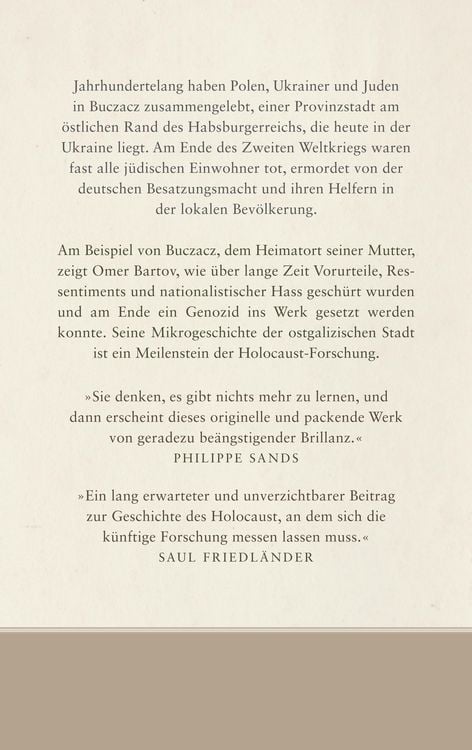 Jahrhundertelang haben Polen, Ukrainer und Juden in Buczacz zusammengelebt, einer Provinzstadt am östlichen Rand des Habsburgerreichs, die heute in der Ukraine liegt. Am Ende des Zweiten Weltkriegs waren fast alle jüdischen Einwohner tot, ermordet von der deutschen Besatzungsmacht und ihren Helfern in der lokalen Bevölkerung.

Am Beispiel von Buczacz, dem Heimatort seiner Mutter, zeigt Omer Bartov, wie über lange Zeit Vorurteile, Ressentiments und nationalistischer Hass geschürt wurden und am Ende ein Genozid ins Werk gesetzt werden konnte. Seine Mikrogeschichte der ostgalizischen Stadt ist ein Meilenstein der Holocaust-Forschung.

»Sie denken, es gibt nichts mehr zu lernen, und dann erscheint dieses originelle und packende Werk von geradezu beängstigender Brillanz.«
PHILIPPE SANDS

»Ein lang erwarteter und unverzichtbarer Beitrag zur Geschichte des Holocaust, an dem sich die künftige Forschung messen lassen muss.«
SAUL FRIEDLÄNDER